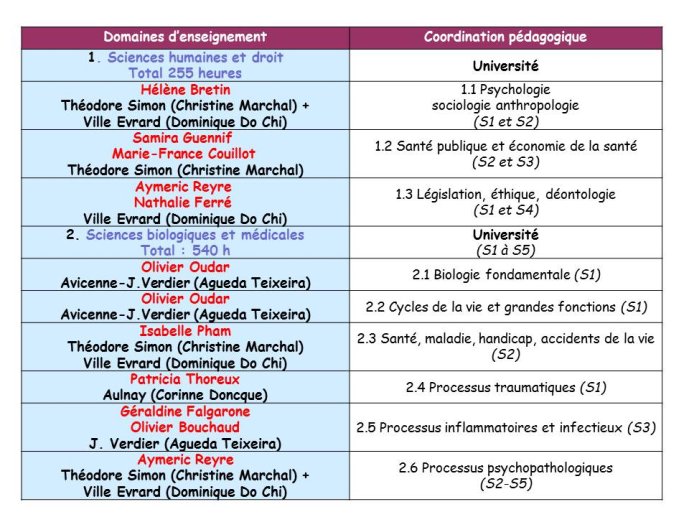 | Domaines d'enseignement | Coordination pédagogique |
|---|---|
| 1. Sciences humaines et droit Total 255 heures | Université |
| Hélène Bretin Théodore Simon (Christine Marchal) + Ville Evrard (Dominique Do Chi) | 1.1 Psychologie sociologie anthropologie (S1 et S2) |
| Samira Guennif Marie-France Couillot Théodore Simon (Christine Marchal) | 1.2 Santé publique et économie de la santé (S2 et S3) |
| Aymeric Reyre Nathalie Ferré Ville Evrard (Dominique Do Chi) | 1.3 Législation, éthique, déontologie (S1 et S4) |
| 2. Sciences biologiques et médicales Total : 540 h | Université (S1 à S5) |
| Olivier Oudar Avicenne-J.Verdier (Agueda Teixeira) | 2.1 Biologie fondamentale (S1) |
| Olivier Oudar Avicenne-J.Verdier (Agueda Teixeira) | 2.2 Cycles de la vie et grandes fonctions (S1) |
| Isabelle Pham Théodore Simon (Christine Marchal) Ville Evrard (Dominique Do Chi) | 2.3 Santé, maladie, handicap, accidents de la vie (S2) |
| Patricia Thoreux Aulnay (Corinne Doncque) | 2.4 Processus traumatiques (S1) |
| Géraldine Falgarone Olivier Bouchaud J. Verdier (Agueda Teixeira) | 2.5 Processus inflammatoires et infectieux (S3) |
| Aymeric Reyre Théodore Simon (Christine Marchal) + Ville Evrard (Dominique Do Chi) | 2.6 Processus psychopathologiques (S2-S5) |